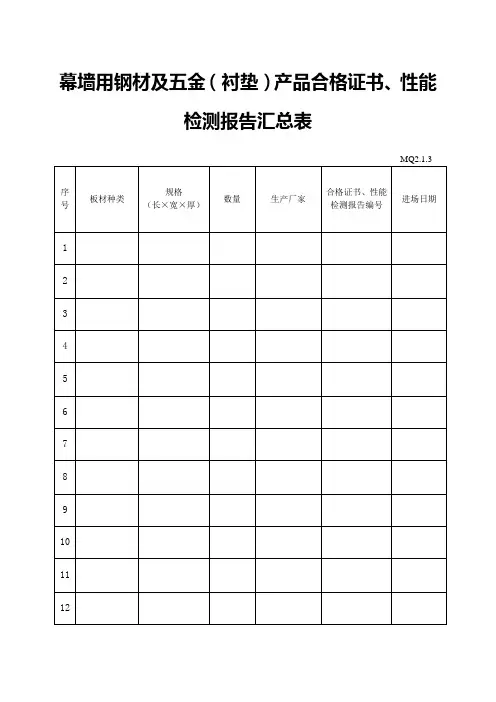 幕墙用钢材及五金（衬垫）产品合格证书、性能检测报告汇总表

MQ2.1.3

| 序号 | 板材种类 | 规格（长×宽×厚） | 数量 | 生产厂家 | 合格证书、性能检测报告编号 | 进场日期 |
|---|---|---|---|---|---|---|
| 1 | | | | | | |
| 2 | | | | | | |
| 3 | | | | | | |
| 4 | | | | | | |
| 5 | | | | | | |
| 6 | | | | | | |
| 7 | | | | | | |
| 8 | | | | | | |
| 9 | | | | | | |
| 10 | | | | | | |
| 11 | | | | | | |
| 12 | | | | | | |